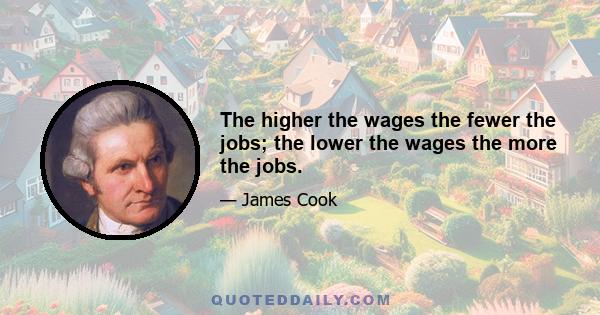 The higher the wages the fewer the jobs; the lower the wages the more the jobs.

— James Cook

QUOTEDDAILY.COM